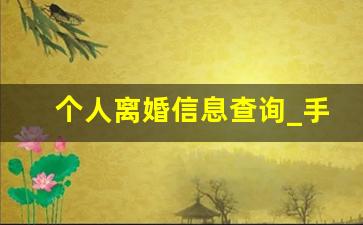 个人离婚信息查询_手